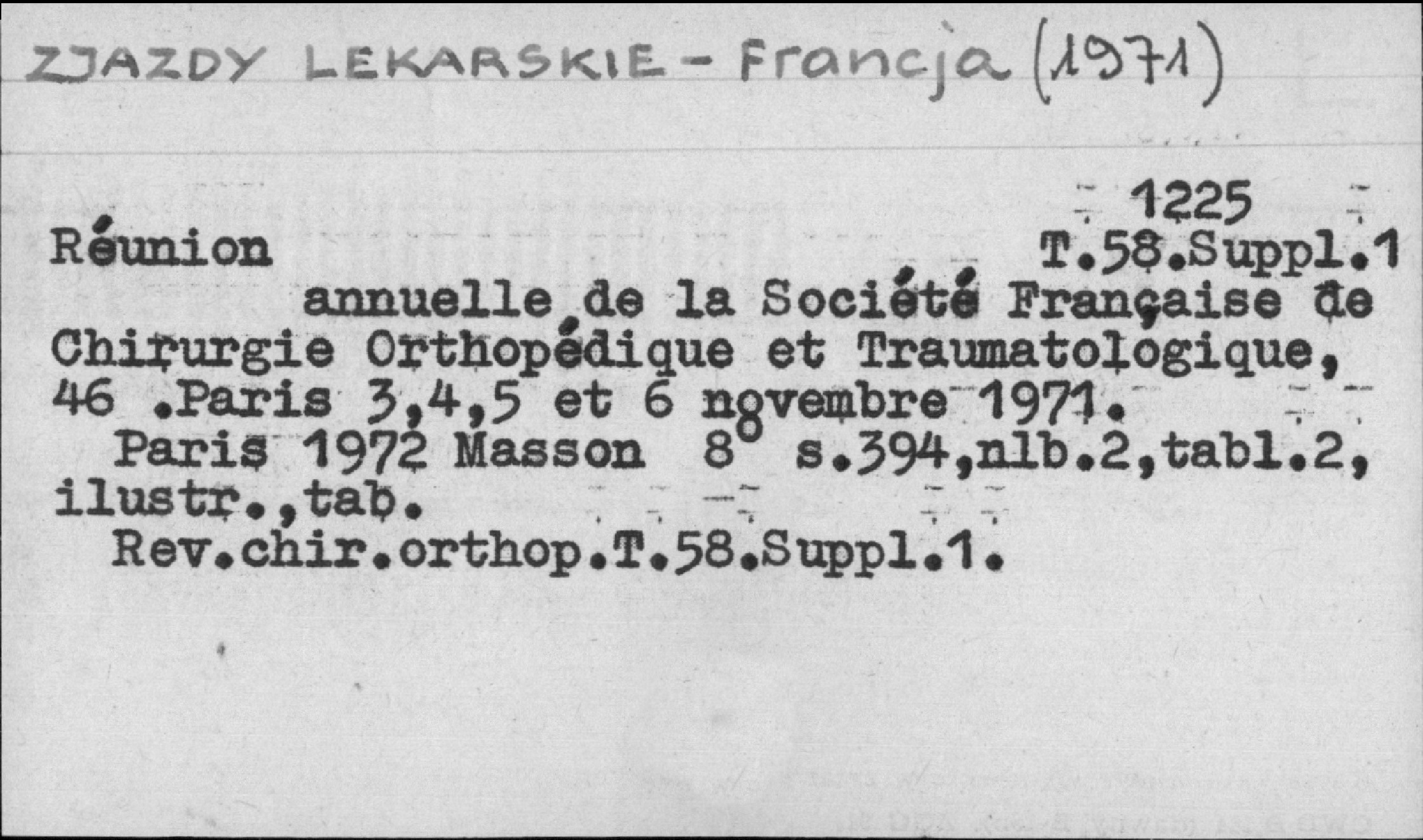 ZJAZDY LEKARSKIE - Francja (1971)

1225

Réunion T.58.Suppl.1

annuelle de la Société Française de Chirurgie Orthopédique et Traumatologique, 46 .Paris 3,4,5 et 6 novembre 1971.

Paris 1972 Masson 8° s.394,nlb.2,tabl.2, ilustr.,tab.

Rev.chir.orthop.T.58.Suppl.1.